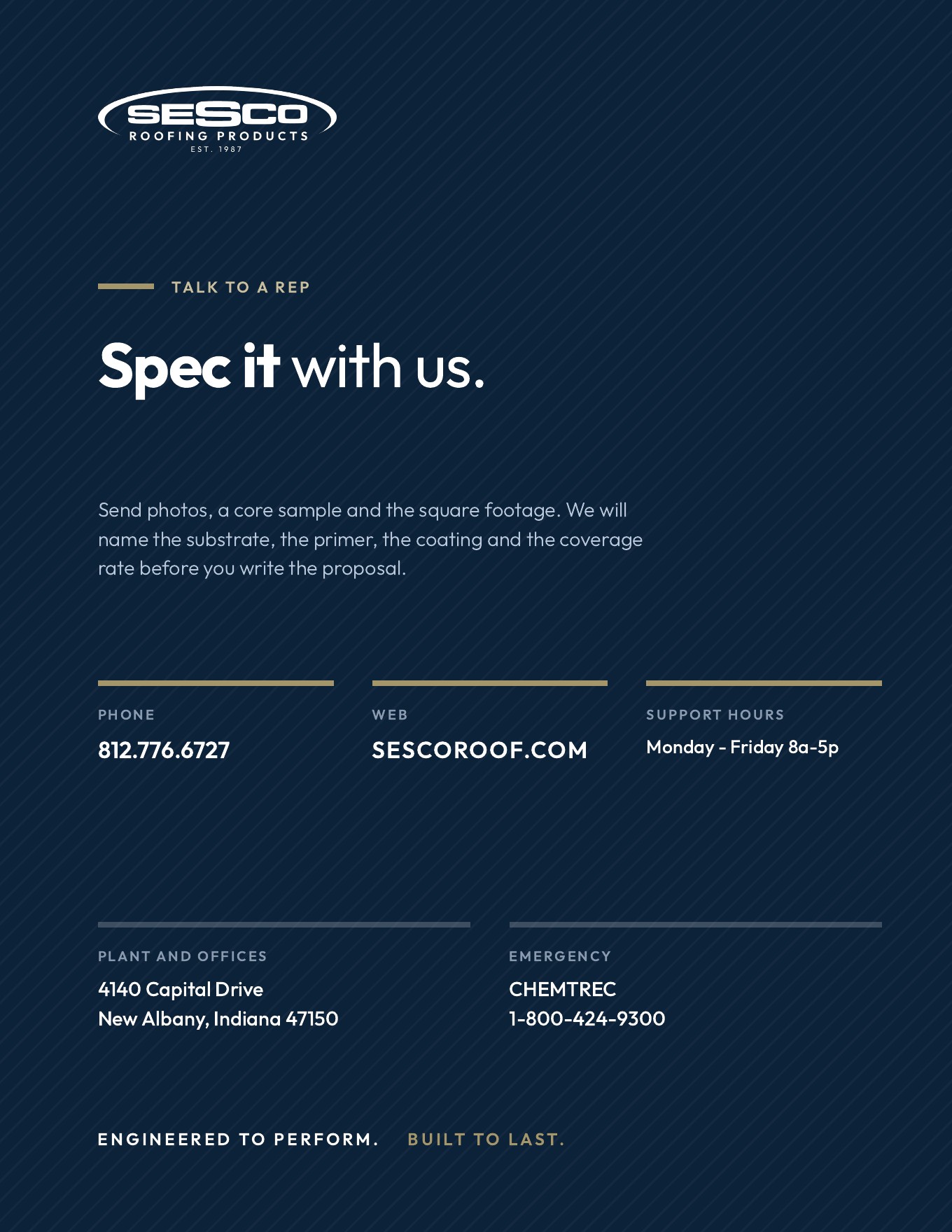 SESCO
ROOFING PRODUCTS
EST. 1987

TALK TO A REP

Spec it with us.

Send photos, a core sample and the square footage. We will name the substrate, the primer, the coating and the coverage rate before you write the proposal.

PHONE
812.776.6727

WEB
SESCOROOF.COM

SUPPORT HOURS
Monday - Friday 8a-5p

PLANT AND OFFICES
4140 Capital Drive
New Albany, Indiana 47150

EMERGENCY
CHEMTREC
1-800-424-9300

ENGINEERED TO PERFORM. BUILT TO LAST.